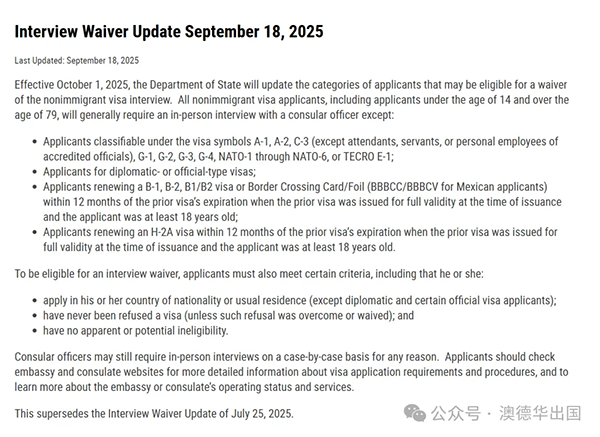 Interview Waiver Update September 18, 2025

Last Updated: September 18, 2025

Effective October 1, 2025, the Department of State will update the categories of applicants that may be eligible for a waiver of the nonimmigrant visa interview. All nonimmigrant visa applicants, including applicants under the age of 14 and over the age of 79, will generally require an in-person interview with a consular officer except:

- Applicants classifiable under the visa symbols A-1, A-2, C-3 (except attendants, servants, or personal employees of accredited officials), G-1, G-2, G-3, G-4, NATO-1 through NATO-6, or TECRO E-1;
- Applicants for diplomatic- or official-type visas;
- Applicants renewing a B-1, B-2, B1/B2 visa or Border Crossing Card/Foil (BBBCC/BBBCV for Mexican applicants) within 12 months of the prior visa's expiration when the prior visa was issued for full validity at the time of issuance and the applicant was at least 18 years old;
- Applicants renewing an H-2A visa within 12 months of the prior visa's expiration when the prior visa was issued for full validity at the time of issuance and the applicant was at least 18 years old.

To be eligible for an interview waiver, applicants must also meet certain criteria, including that he or she:

- apply in his or her country of nationality or usual residence (except diplomatic and certain official visa applicants);
- have never been refused a visa (unless such refusal was overcome or waived); and
- have no apparent or potential ineligibility.

Consular officers may still require in-person interviews on a case-by-case basis for any reason. Applicants should check embassy and consulate websites for more detailed information about visa application requirements and procedures, and to learn more about the embassy or consulate's operating status and services.

This supersedes the Interview Waiver Update of July 25, 2025.

公众号 · 澳德华出国